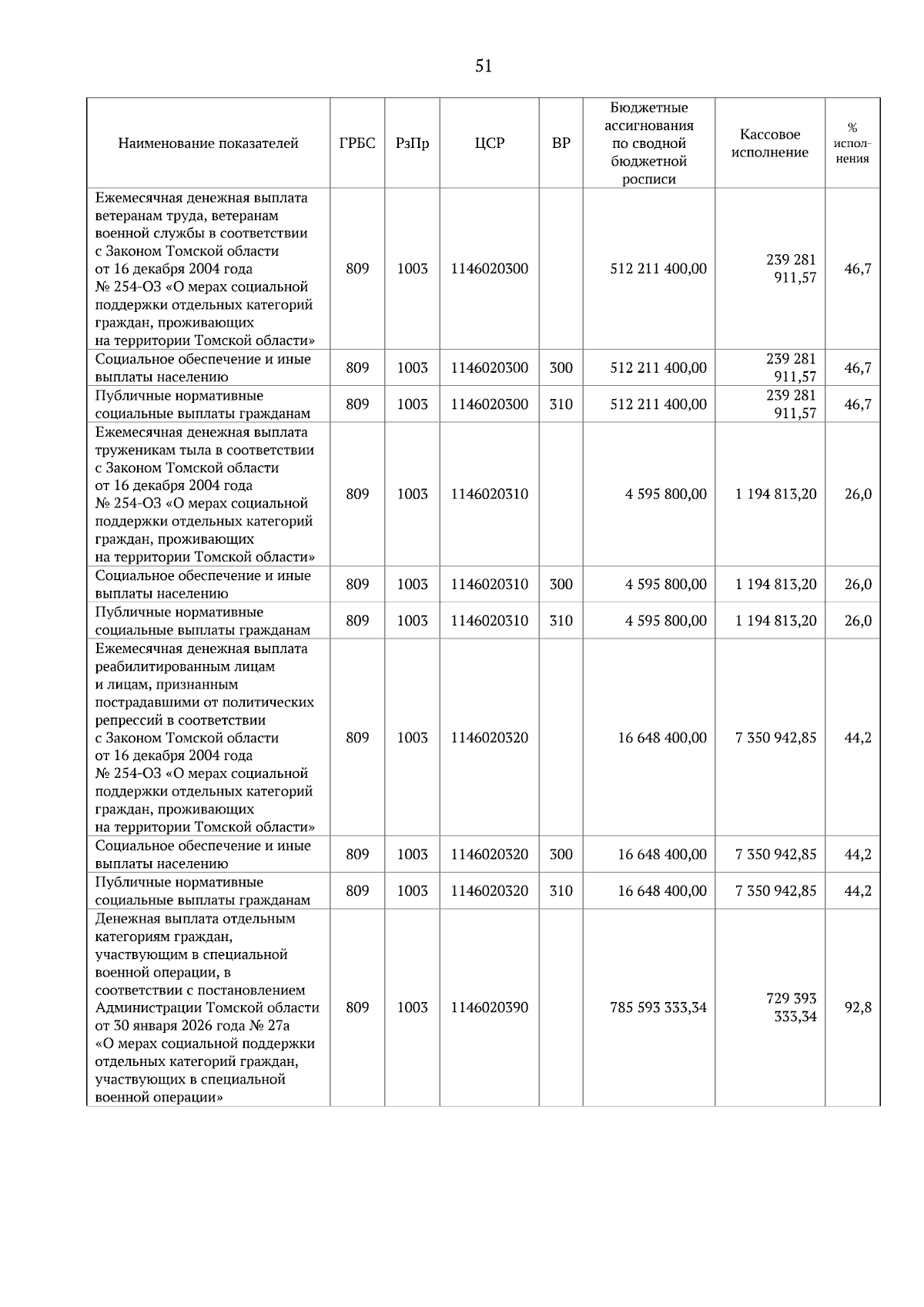 51

| Наименование показателей | ГРБС | РзПр | ЦСР | ВР | Бюджетные ассигнования по сводной бюджетной росписи | Кассовое исполнение | % исполнения |
|---|---|---|---|---|---|---|---|
| Ежемесячная денежная выплата ветеранам труда, ветеранам военной службы в соответствии с Законом Томской области от 16 декабря 2004 года № 254-ОЗ «О мерах социальной поддержки отдельных категорий граждан, проживающих на территории Томской области» | 809 | 1003 | 1146020300 | | 512 211 400,00 | 239 281 911,57 | 46,7 |
| Социальное обеспечение и иные выплаты населению | 809 | 1003 | 1146020300 | 300 | 512 211 400,00 | 239 281 911,57 | 46,7 |
| Публичные нормативные социальные выплаты гражданам | 809 | 1003 | 1146020300 | 310 | 512 211 400,00 | 239 281 911,57 | 46,7 |
| Ежемесячная денежная выплата труженикам тыла в соответствии с Законом Томской области от 16 декабря 2004 года № 254-ОЗ «О мерах социальной поддержки отдельных категорий граждан, проживающих на территории Томской области» | 809 | 1003 | 1146020310 | | 4 595 800,00 | 1 194 813,20 | 26,0 |
| Социальное обеспечение и иные выплаты населению | 809 | 1003 | 1146020310 | 300 | 4 595 800,00 | 1 194 813,20 | 26,0 |
| Публичные нормативные социальные выплаты гражданам | 809 | 1003 | 1146020310 | 310 | 4 595 800,00 | 1 194 813,20 | 26,0 |
| Ежемесячная денежная выплата реабилитированным лицам и лицам, признанным пострадавшими от политических репрессий в соответствии с Законом Томской области от 16 декабря 2004 года № 254-ОЗ «О мерах социальной поддержки отдельных категорий граждан, проживающих на территории Томской области» | 809 | 1003 | 1146020320 | | 16 648 400,00 | 7 350 942,85 | 44,2 |
| Социальное обеспечение и иные выплаты населению | 809 | 1003 | 1146020320 | 300 | 16 648 400,00 | 7 350 942,85 | 44,2 |
| Публичные нормативные социальные выплаты гражданам | 809 | 1003 | 1146020320 | 310 | 16 648 400,00 | 7 350 942,85 | 44,2 |
| Денежная выплата отдельным категориям граждан, участвующим в специальной военной операции, в соответствии с постановлением Администрации Томской области от 30 января 2026 года № 27а «О мерах социальной поддержки отдельных категорий граждан, участвующих в специальной военной операции» | 809 | 1003 | 1146020390 | | 785 593 333,34 | 729 393 333,34 | 92,8 |